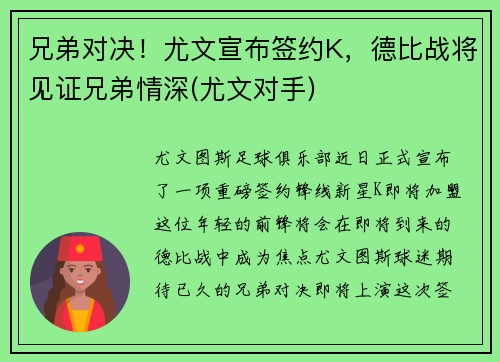 兄弟对决！尤文宣布签约K，德比战将见证兄弟情深(尤文对手)

尤文图斯足球俱乐部近日正式宣布了一项重磅签约锋线新星K即将加盟这位年轻的前锋将会在即将到来的德比战中成为焦点尤文图斯球迷期待已久的兄弟对决即将上演这次签